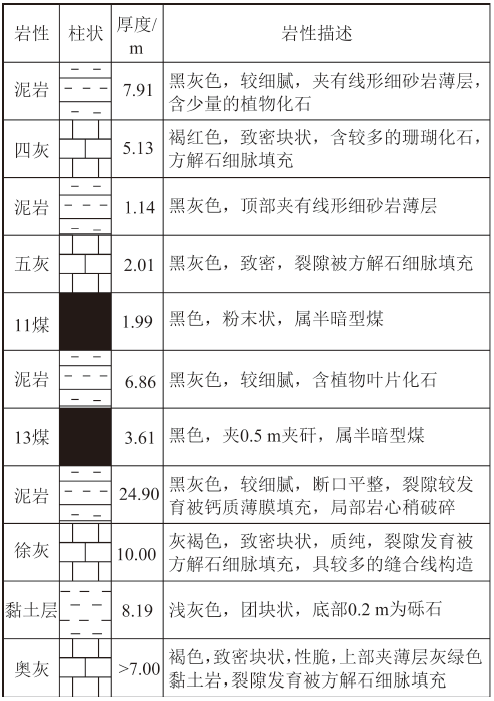 | 岩性 | 柱状 | 厚度/m | 岩性描述 |
|---|---|---|---|
| 泥岩 | | 7.91 | 黑灰色，较细腻，夹有线形细砂岩薄层，含少量的植物化石 |
| 四灰 | | 5.13 | 褐红色，致密块状，含较多的珊瑚化石，方解石细脉填充 |
| 泥岩 | | 1.14 | 黑灰色，顶部夹有线形细砂岩薄层 |
| 五灰 | | 2.01 | 黑灰色，致密，裂隙被方解石细脉填充 |
| 11煤 | | 1.99 | 黑色，粉末状，属半暗型煤 |
| 泥岩 | | 6.86 | 黑灰色，较细腻，含植物叶片化石 |
| 13煤 | | 3.61 | 黑色，夹0.5 m夹矸，属半暗型煤 |
| 泥岩 | | 24.90 | 黑灰色，较细腻，断口平整，裂隙较发育被钙质薄膜填充，局部岩心稍破碎 |
| 徐灰 | | 10.00 | 灰褐色，致密块状，质纯，裂隙发育被方解石细脉填充，具较多的缝合线构造 |
| 黏土层 | | 8.19 | 浅灰色，团块状，底部0.2 m为砾石 |
| 奥灰 | | >7.00 | 褐色，致密块状，性脆，上部夹薄层灰绿色黏土岩，裂隙发育被方解石细脉填充 |